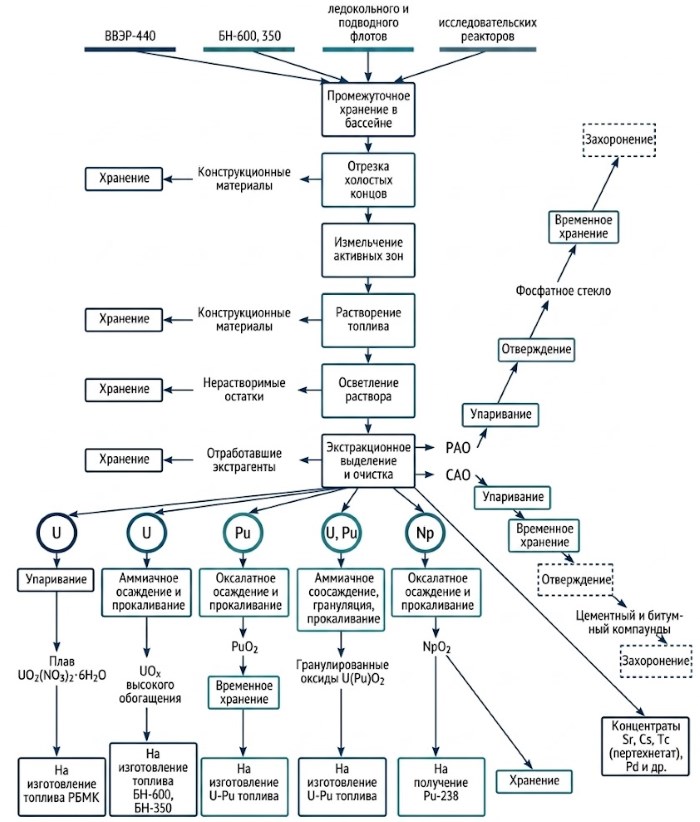 ВВЭР-440

БН-600, 350

ледокольного и подводного флотов

исследовательских реакторов

Промежуточное хранение в бассейне

Отрезка холостых концов

Конструкционные материалы

Хранение

Измельчение активных зон

Растворение топлива

Конструкционные материалы

Хранение

Осветление раствора

Нерастворимые остатки

Хранение

Экстракционное выделение и очистка

Отработавшие экстрагенты

Хранение

РАО

Упаривание

Отверждение

Фосфатное стекло

Временное хранение

Захоронение

САО

Упаривание

Временное хранение

Отверждение

Цементный и битумный компаунды

Захоронение

U

Упаривание

Плав $UO_2(NO_3)_2 \cdot 6H_2O$

На изготовление топлива РБМК

U

Аммиачное осаждение и прокаливание

$UO_x$ высокого обогащения

На изготовление топлива БН-600, БН-350

Pu

Оксалатное осаждение и прокаливание

$PuO_2$

Временное хранение

На изготовление U-Pu топлива

U, Pu

Аммиачное соосаждение, грануляция, прокаливание

Гранулированные оксиды $U(Pu)O_2$

На изготовление U-Pu топлива

Np

Оксалатное осаждение и прокаливание

$NpO_2$

На получение Pu-238

Хранение

Концентраты Sr, Cs, Tc (пертехнетат), Pd и др.